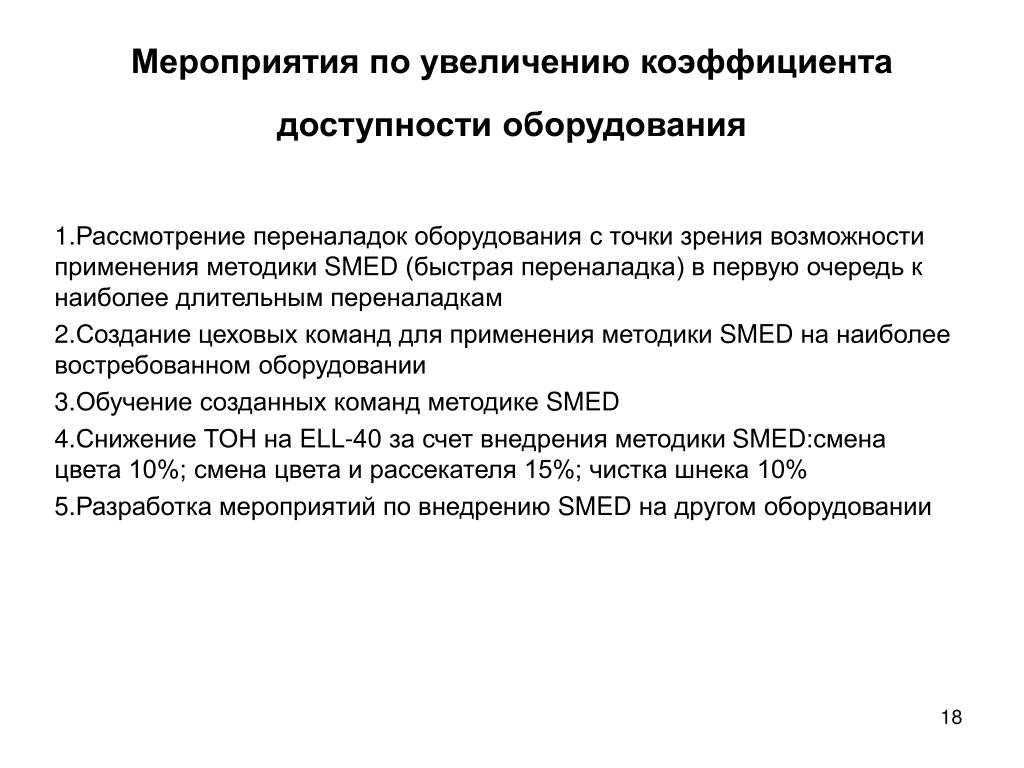 Мероприятия по увеличению коэффициента доступности оборудования

1.Рассмотрение переналадок оборудования с точки зрения возможности применения методики SMED (быстрая переналадка) в первую очередь к наиболее длительным переналадкам

2.Создание цеховых команд для применения методики SMED на наиболее востребованном оборудовании

3.Обучение созданных команд методике SMED

4.Снижение ТОН на ELL-40 за счет внедрения методики SMED:смена цвета 10%; смена цвета и рассекателя 15%; чистка шнека 10%

5.Разработка мероприятий по внедрению SMED на другом оборудовании

18